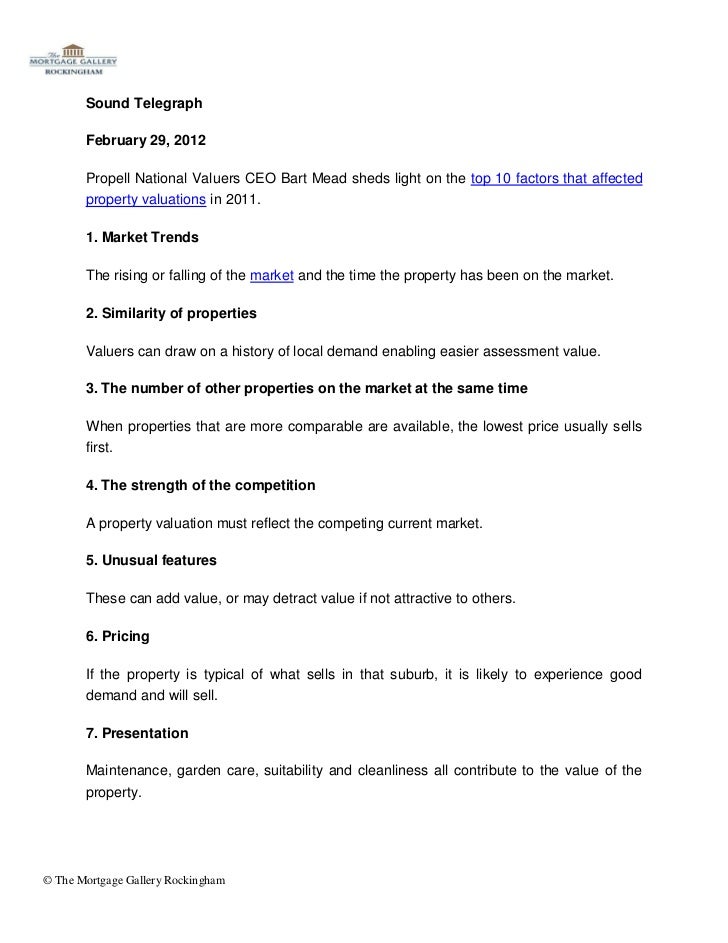 The MORTGAGE GALLERY ROCKINGHAM

Sound Telegraph

February 29, 2012

Propell National Valuers CEO Bart Mead sheds light on the top 10 factors that affected property valuations in 2011.

1. Market Trends

The rising or falling of the market and the time the property has been on the market.

2. Similarity of properties

Valuers can draw on a history of local demand enabling easier assessment value.

3. The number of other properties on the market at the same time

When properties that are more comparable are available, the lowest price usually sells first.

4. The strength of the competition

A property valuation must reflect the competing current market.

5. Unusual features

These can add value, or may detract value if not attractive to others.

6. Pricing

If the property is typical of what sells in that suburb, it is likely to experience good demand and will sell.

7. Presentation

Maintenance, garden care, suitability and cleanliness all contribute to the value of the property.

© The Mortgage Gallery Rockingham